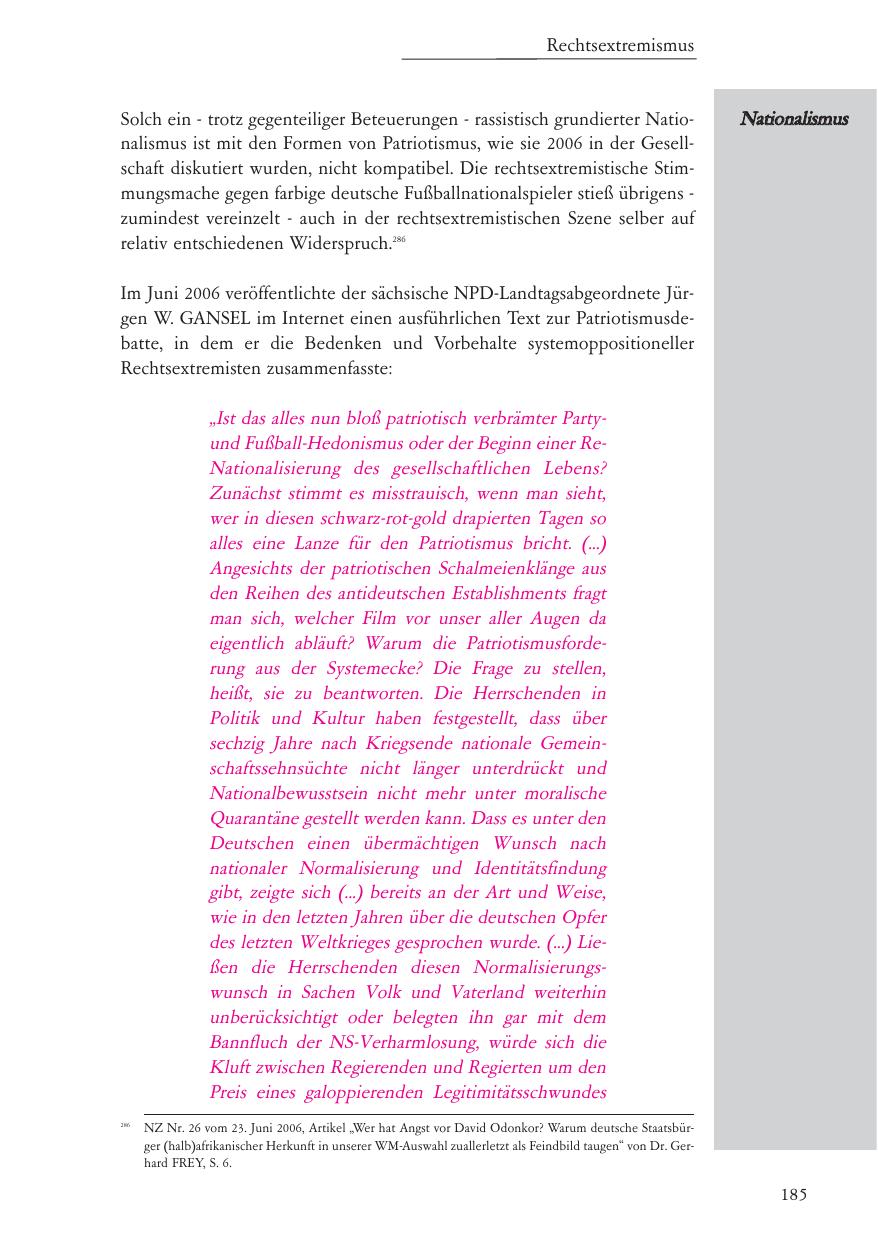 Rechtsextremismus

Nationalismus

Solch ein - trotz gegenteiliger Beteuerungen - rassistisch grundierter Nationalismus ist mit den Formen von Patriotismus, wie sie 2006 in der Gesellschaft diskutiert wurden, nicht kompatibel. Die rechtsextremistische Stimmungsmache gegen farbige deutsche Fußballnationalspieler stieß übrigens - zumindest vereinzelt - auch in der rechtsextremistischen Szene selber auf relativ entschiedenen Widerspruch.$^{286}$

Im Juni 2006 veröffentlichte der sächsische NPD-Landtagsabgeordnete Jürgen W. GANSEL im Internet einen ausführlichen Text zur Patriotismusdebatte, in dem er die Bedenken und Vorbehalte systemoppositioneller Rechtsextremisten zusammenfasste:

„Ist das alles nun bloß patriotisch verbrämter Party- und Fußball-Hedonismus oder der Beginn einer Re-Nationalisierung des gesellschaftlichen Lebens? Zunächst stimmt es misstrauisch, wenn man sieht, wer in diesen schwarz-rot-gold drapierten Tagen so alles eine Lanze für den Patriotismus bricht. (...) Angesichts der patriotischen Schalmeienklänge aus den Reihen des antideutschen Establishments fragt man sich, welcher Film vor unser aller Augen da eigentlich abläuft? Warum die Patriotismusforderung aus der Systemecke? Die Frage zu stellen, heißt, sie zu beantworten. Die Herrschenden in Politik und Kultur haben festgestellt, dass über sechzig Jahre nach Kriegsende nationale Gemeinschaftssehnsüchte nicht länger unterdrückt und Nationalbewusstsein nicht mehr unter moralische Quarantäne gestellt werden kann. Dass es unter den Deutschen einen übermächtigen Wunsch nach nationaler Normalisierung und Identitätsfindung gibt, zeigte sich (...) bereits an der Art und Weise, wie in den letzten Jahren über die deutschen Opfer des letzten Weltkrieges gesprochen wurde. (...) Ließen die Herrschenden diesen Normalisierungswunsch in Sachen Volk und Vaterland weiterhin unberücksichtigt oder belegten ihn gar mit dem Bannfluch der NS-Verharmlosung, würde sich die Kluft zwischen Regierenden und Regierten um den Preis eines galoppierenden Legitimitätsschwundes

$^{286}$ NZ Nr. 26 vom 23. Juni 2006, Artikel „Wer hat Angst vor David Odonkor? Warum deutsche Staatsbürger (halb)afrikanischer Herkunft in unserer WM-Auswahl zuallerletzt als Feindbild taugen“ von Dr. Gerhard FREY, S. 6.

185